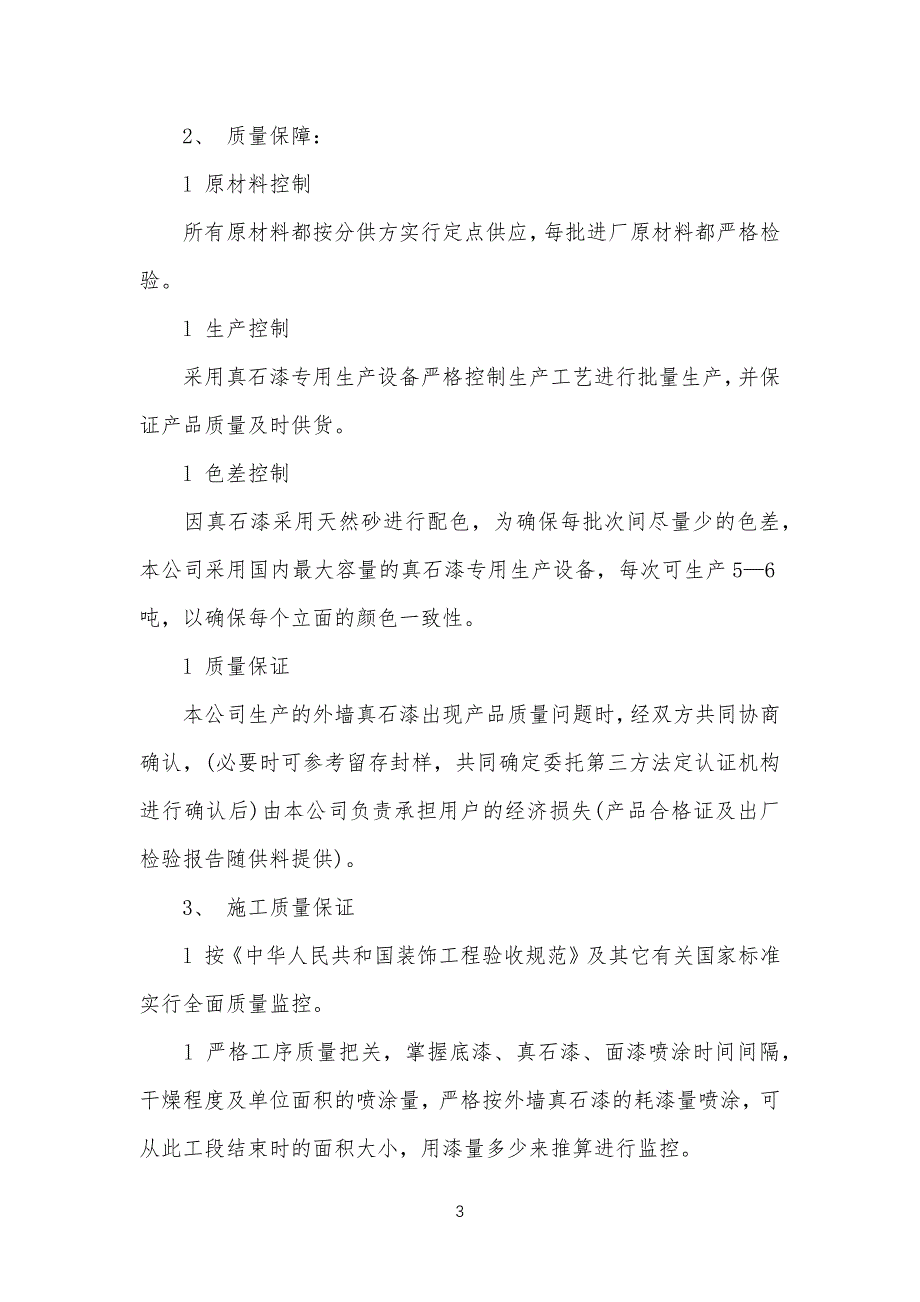 2、 质量保障：

l 原材料控制

所有原材料都按分供方实行定点供应，每批进厂原材料都严格检验。

l 生产控制

采用真石漆专用生产设备严格控制生产工艺进行批量生产，并保证产品质量及时供货。

l 色差控制

因真石漆采用天然砂进行配色，为确保每批次间尽量少的色差，本公司采用国内最大容量的真石漆专用生产设备，每次可生产5—6吨，以确保每个立面的颜色一致性。

l 质量保证

本公司生产的外墙真石漆出现产品质量问题时，经双方共同协商确认，(必要时可参考留存封样，共同确定委托第三方法定认证机构进行确认后)由本公司负责承担用户的经济损失(产品合格证及出厂检验报告随供料提供)。

3、 施工质量保证

l 按《中华人民共和国装饰工程验收规范》及其它有关国家标准实行全面质量监控。

l 严格工序质量把关，掌握底漆、真石漆、面漆喷涂时间间隔，干燥程度及单位面积的喷涂量，严格按外墙真石漆的耗漆量喷涂，可从此工段结束时的面积大小，用漆量多少来推算进行监控。

3